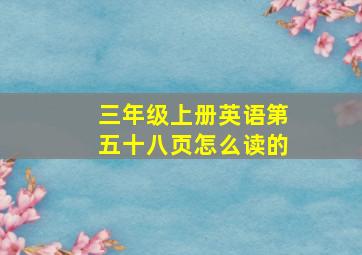 三年级上册英语第五十八页怎么读的